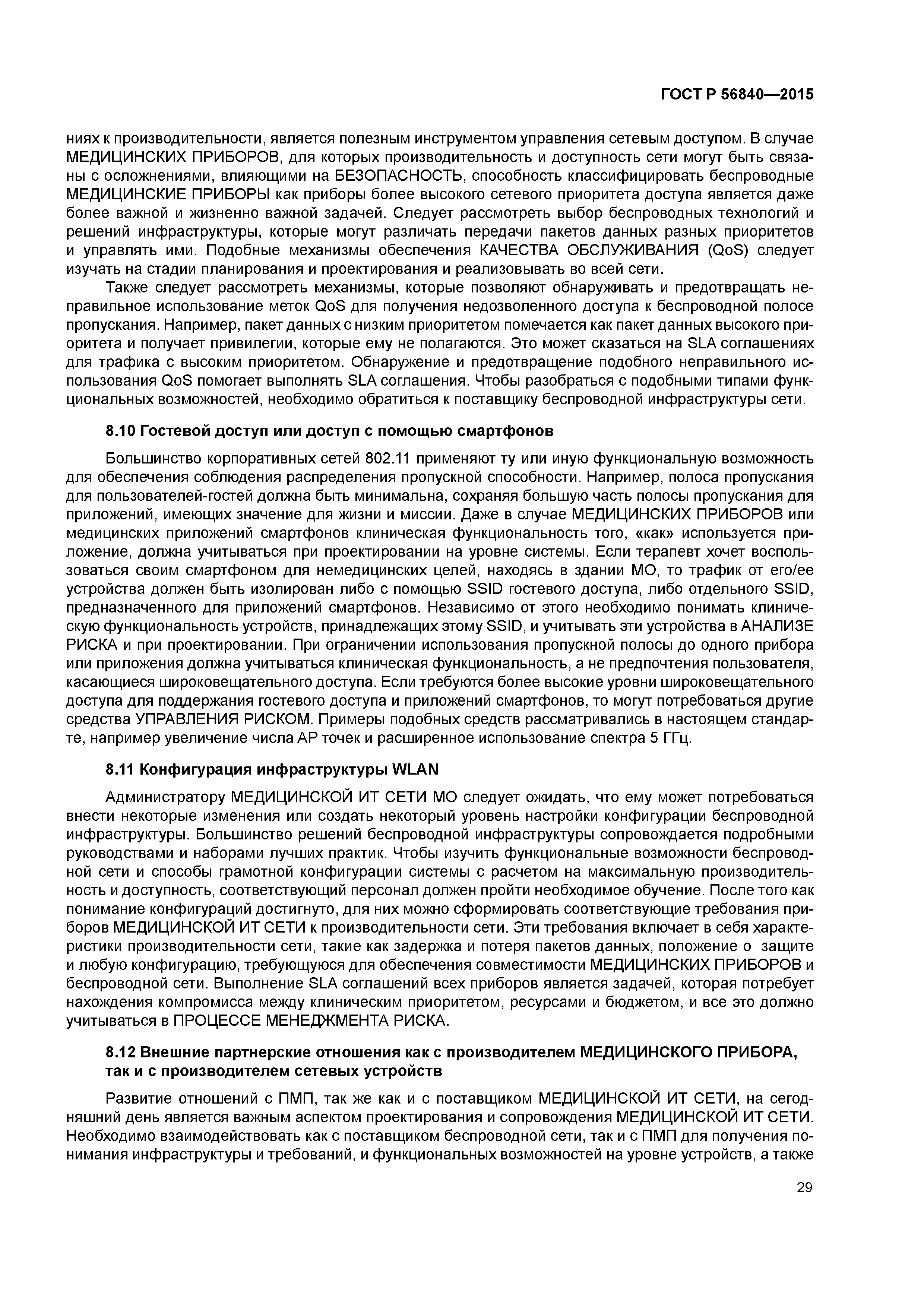 ГОСТ Р 56840—2015

ниях к производительности, является полезным инструментом управления сетевым доступом. В случае МЕДИЦИНСКИХ ПРИБОРОВ, для которых производительность и доступность сети могут быть связаны с осложнениями, влияющими на БЕЗОПАСНОСТЬ, способность классифицировать беспроводные МЕДИЦИНСКИЕ ПРИБОРЫ как приборы более высокого сетевого приоритета доступа является даже более важной и жизненно важной задачей. Следует рассмотреть выбор беспроводных технологий и решений инфраструктуры, которые могут различать передачи пакетов данных разных приоритетов и управлять ими. Подобные механизмы обеспечения КАЧЕСТВА ОБСЛУЖИВАНИЯ (QoS) следует изучать на стадии планирования и проектирования и реализовывать во всей сети.

Также следует рассмотреть механизмы, которые позволяют обнаруживать и предотвращать неправильное использование меток QoS для получения недозволенного доступа к беспроводной полосе пропускания. Например, пакет данных с низким приоритетом помечается как пакет данных высокого приоритета и получает привилегии, которые ему не полагаются. Это может сказаться на SLA соглашениях для трафика с высоким приоритетом. Обнаружение и предотвращение подобного неправильного использования QoS помогает выполнять SLA соглашения. Чтобы разобраться с подобными типами функциональных возможностей, необходимо обратиться к поставщику беспроводной инфраструктуры сети.

8.10 Гостевой доступ или доступ с помощью смартфонов

Большинство корпоративных сетей 802.11 применяют ту или иную функциональную возможность для обеспечения соблюдения распределения пропускной способности. Например, полоса пропускания для пользователей-гостей должна быть минимальна, сохраняя большую часть полосы пропускания для приложений, имеющих значение для жизни и миссии. Даже в случае МЕДИЦИНСКИХ ПРИБОРОВ или медицинских приложений смартфонов клиническая функциональность того, «как» используется приложение, должна учитываться при проектировании на уровне системы. Если терапевт хочет воспользоваться своим смартфоном для немедицинских целей, находясь в здании МО, то трафик от его/ее устройства должен быть изолирован либо с помощью SSID гостевого доступа, либо отдельного SSID, предназначенного для приложений смартфонов. Независимо от этого необходимо понимать клиническую функциональность устройств, принадлежащих этому SSID, и учитывать эти устройства в АНАЛИЗЕ РИСКА и при проектировании. При ограничении использования пропускной полосы до одного прибора или приложения должна учитываться клиническая функциональность, а не предпочтения пользователя, касающиеся широковещательного доступа. Если требуются более высокие уровни широковещательного доступа для поддержания гостевого доступа и приложений смартфонов, то могут потребоваться другие средства УПРАВЛЕНИЯ РИСКОМ. Примеры подобных средств рассматривались в настоящем стандарте, например увеличение числа АР точек и расширенное использование спектра 5 ГГц.

8.11 Конфигурация инфраструктуры WLAN

Администратору МЕДИЦИНСКОЙ ИТ СЕТИ МО следует ожидать, что ему может потребоваться внести некоторые изменения или создать некоторый уровень настройки конфигурации беспроводной инфраструктуры. Большинство решений беспроводной инфраструктуры сопровождается подробными руководствами и наборами лучших практик. Чтобы изучить функциональные возможности беспроводной сети и способы грамотной конфигурации системы с расчетом на максимальную производительность и доступность, соответствующий персонал должен пройти необходимое обучение. После того как понимание конфигураций достигнуто, для них можно сформировать соответствующие требования приборов МЕДИЦИНСКОЙ ИТ СЕТИ к производительности сети. Эти требования включает в себя характеристики производительности сети, такие как задержка и потеря пакетов данных, положение о защите и любую конфигурацию, требующуюся для обеспечения совместимости МЕДИЦИНСКИХ ПРИБОРОВ и беспроводной сети. Выполнение SLA соглашений всех приборов является задачей, которая потребует нахождения компромисса между клиническим приоритетом, ресурсами и бюджетом, и все это должно учитываться в ПРОЦЕССЕ МЕНЕДЖМЕНТА РИСКА.

8.12 Внешние партнерские отношения как с производителем МЕДИЦИНСКОГО ПРИБОРА, так и с производителем сетевых устройств

Развитие отношений с ПМП, так же как и с поставщиком МЕДИЦИНСКОЙ ИТ СЕТИ, на сегодняшний день является важным аспектом проектирования и сопровождения МЕДИЦИНСКОЙ ИТ СЕТИ. Необходимо взаимодействовать как с поставщиком беспроводной сети, так и с ПМП для получения понимания инфраструктуры и требований, и функциональных возможностей на уровне устройств, а также

29